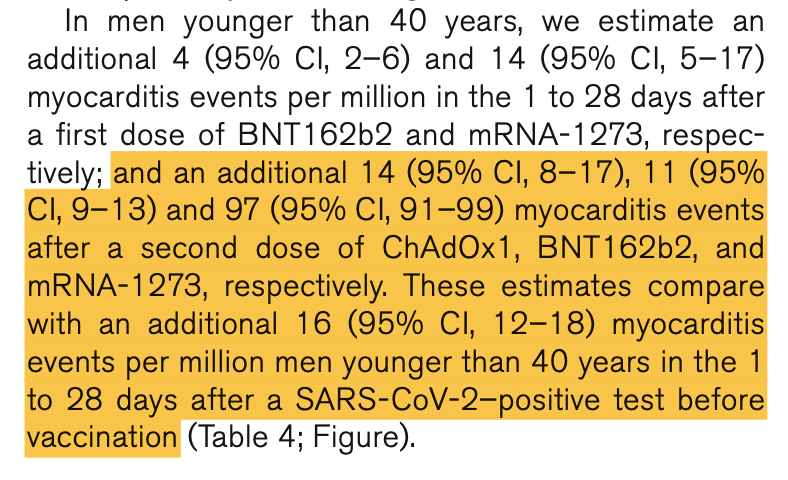 In men younger than 40 years, we estimate an additional 4 (95% CI, 2–6) and 14 (95% CI, 5–17) myocarditis events per million in the 1 to 28 days after a first dose of BNT162b2 and mRNA-1273, respectively; and an additional 14 (95% CI, 8–17), 11 (95% CI, 9–13) and 97 (95% CI, 91–99) myocarditis events after a second dose of ChAdOx1, BNT162b2, and mRNA-1273, respectively. These estimates compare with an additional 16 (95% CI, 12–18) myocarditis events per million men younger than 40 years in the 1 to 28 days after a SARS-CoV-2–positive test before vaccination (Table 4; Figure).